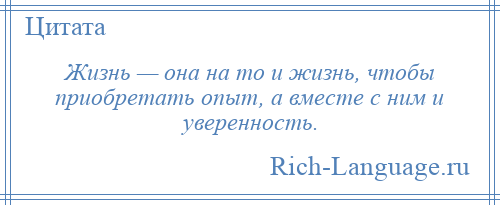 Цитата

Жизнь — она на то и жизнь, чтобы приобретать опыт, а вместе с ним и уверенность.

Rich-Language.ru